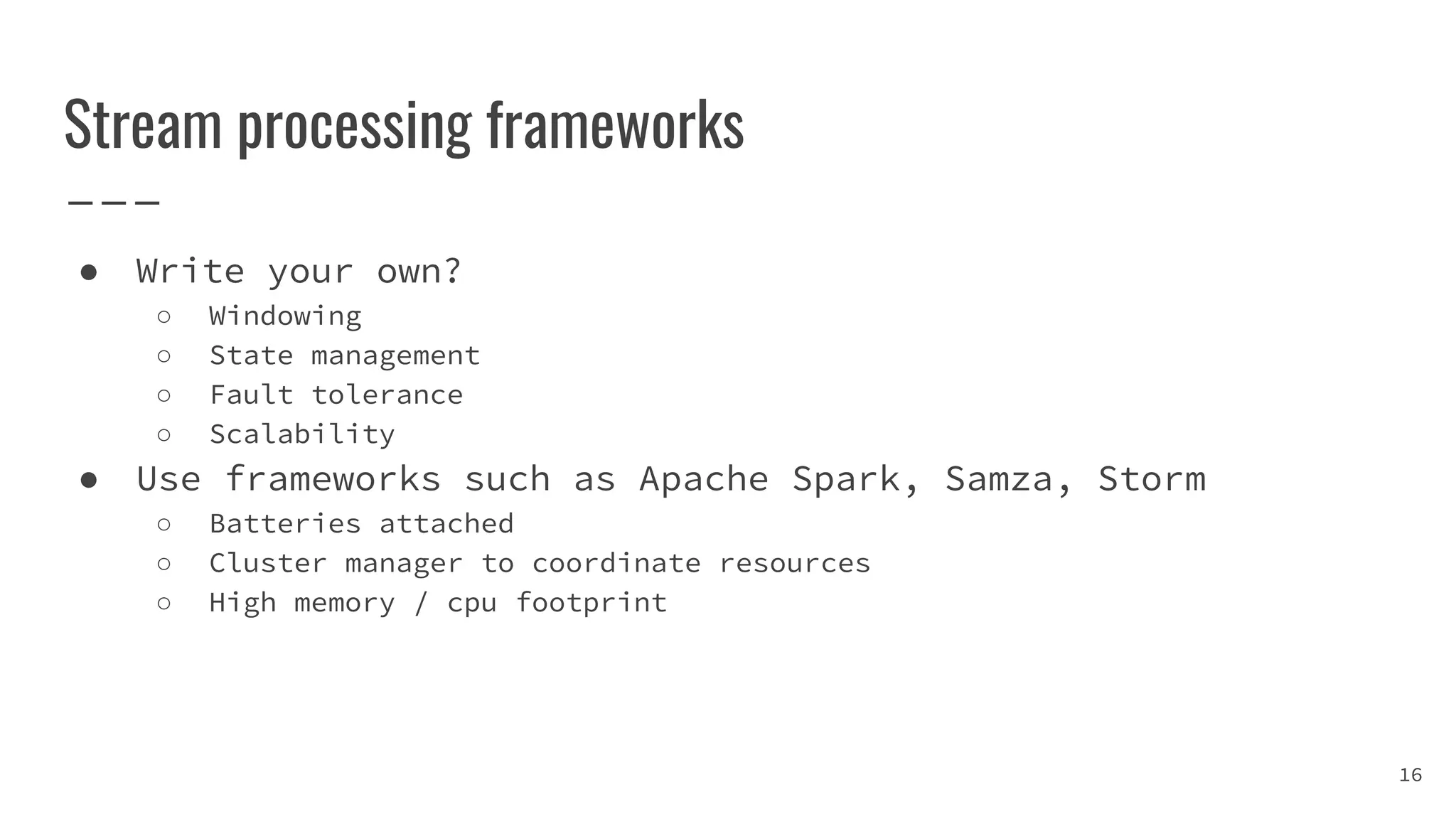 Stream processing frameworks

- Write your own?
  - Windowing
  - State management
  - Fault tolerance
  - Scalability
- Use frameworks such as Apache Spark, Samza, Storm
  - Batteries attached
  - Cluster manager to coordinate resources
  - High memory / cpu footprint

16